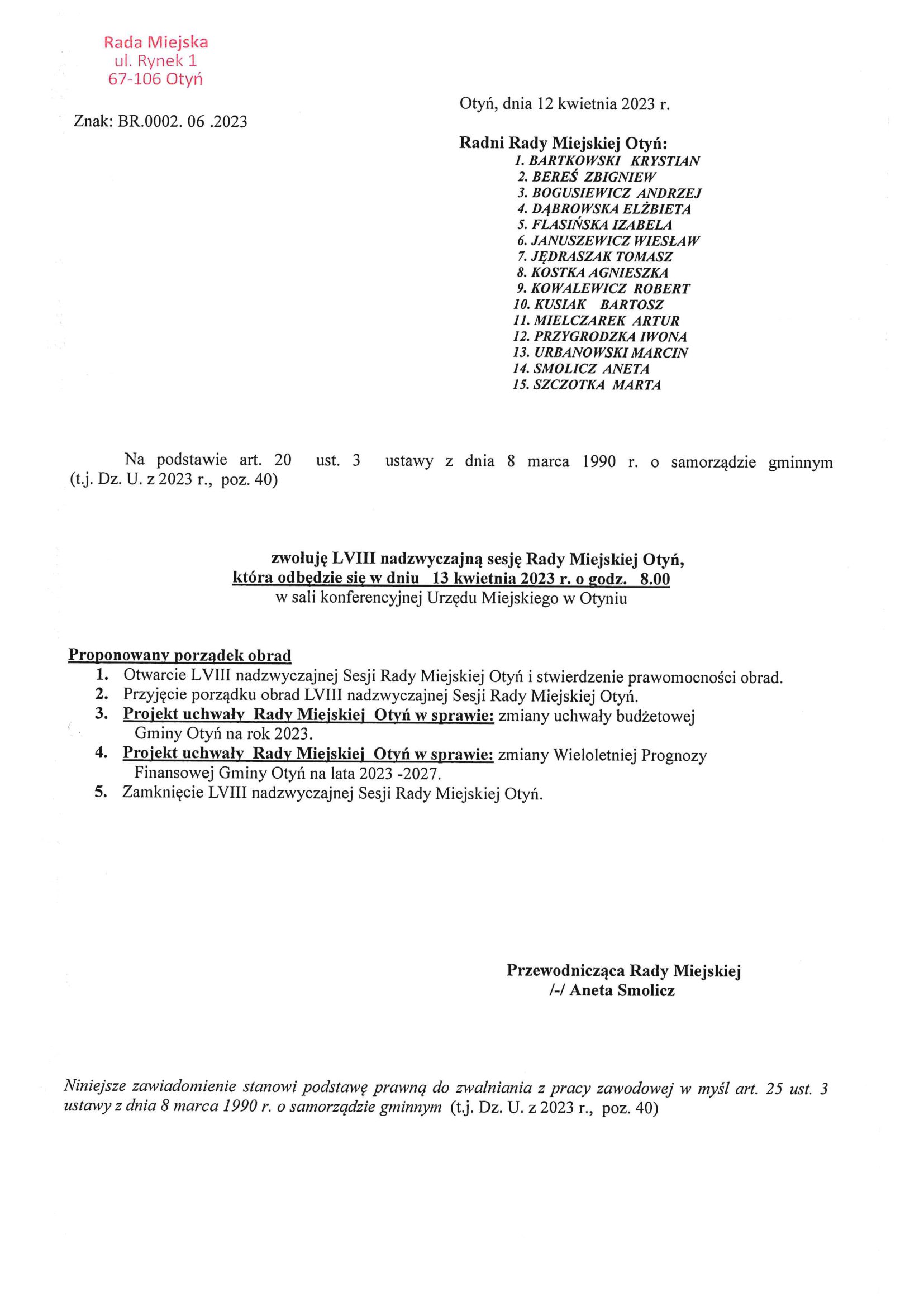 Rada Miejska
ul. Rynek 1
67-106 Otyń

Otyń, dnia 12 kwietnia 2023 r.

Znak: BR.0002. 06 .2023

Radni Rady Miejskiej Otyń:
1. BARTKOWSKI KRYSTIAN
2. BEREŚ ZBIGNIEW
3. BOGUSIEWICZ ANDRZEJ
4. DĄBROWSKA ELŻBIETA
5. FLASIŃSKA IZABELA
6. JANUSZEWICZ WIESŁAW
7. JĘDRASZAK TOMASZ
8. KOSTKA AGNIESZKA
9. KOWALEWICZ ROBERT
10. KUSIAK BARTOSZ
11. MIELCZAREK ARTUR
12. PRZYGRODZKA IWONA
13. URBANOWSKI MARCIN
14. SMOLICZ ANETA
15. SZCZOTKA MARTA

Na podstawie art. 20 ust. 3 ustawy z dnia 8 marca 1990 r. o samorządzie gminnym (t.j. Dz. U. z 2023 r., poz. 40)

zwołuję LVIII nadzwyczajną sesję Rady Miejskiej Otyń,
która odbędzie się w dniu 13 kwietnia 2023 r. o godz. 8.00
w sali konferencyjnej Urzędu Miejskiego w Otyniu

Proponowany porządek obrad
1. Otwarcie LVIII nadzwyczajnej Sesji Rady Miejskiej Otyń i stwierdzenie prawomocności obrad.
2. Przyjęcie porządku obrad LVIII nadzwyczajnej Sesji Rady Miejskiej Otyń.
3. Projekt uchwały Rady Miejskiej Otyń w sprawie: zmiany uchwały budżetowej Gminy Otyń na rok 2023.
4. Projekt uchwały Rady Miejskiej Otyń w sprawie: zmiany Wieloletniej Prognozy Finansowej Gminy Otyń na lata 2023 -2027.
5. Zamknięcie LVIII nadzwyczajnej Sesji Rady Miejskiej Otyń.

Przewodnicząca Rady Miejskiej
/-/ Aneta Smolicz

Niniejsze zawiadomienie stanowi podstawę prawną do zwalniania z pracy zawodowej w myśl art. 25 ust. 3 ustawy z dnia 8 marca 1990 r. o samorządzie gminnym (t.j. Dz. U. z 2023 r., poz. 40)